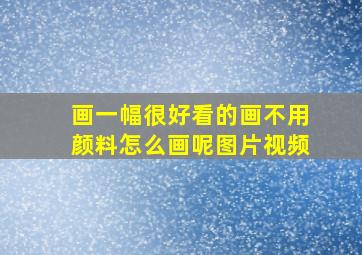 画一幅很好看的画不用颜料怎么画呢图片视频